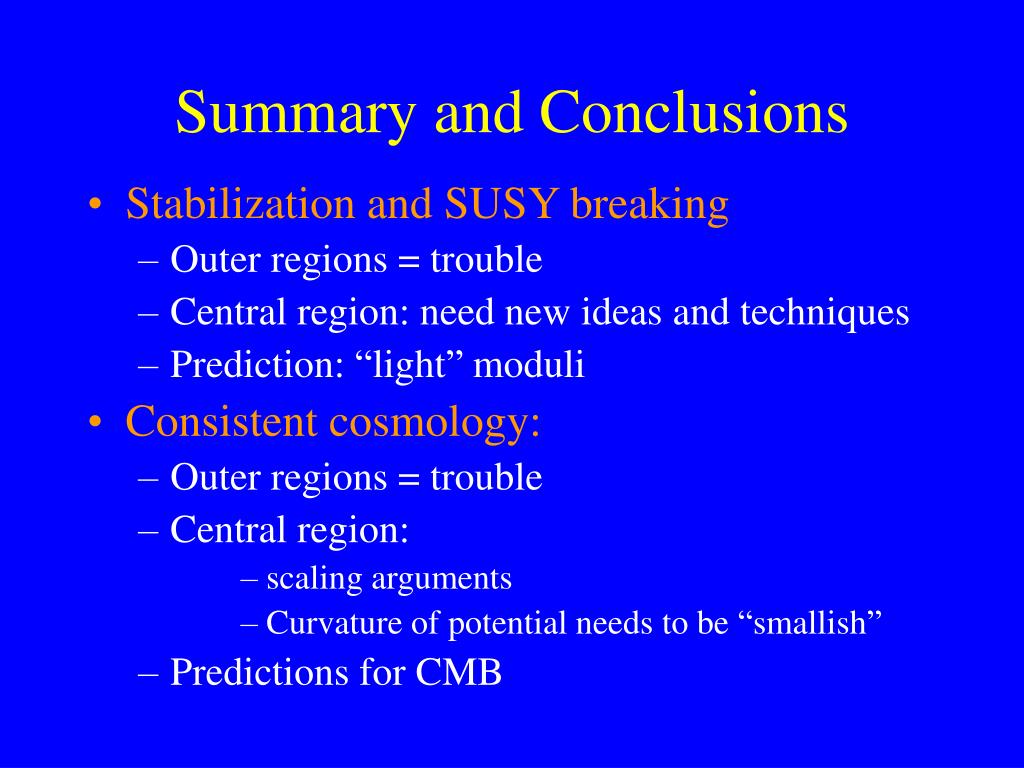 Summary and Conclusions

• Stabilization and SUSY breaking
– Outer regions = trouble
– Central region: need new ideas and techniques
– Prediction: “light” moduli

• Consistent cosmology:
– Outer regions = trouble
– Central region:
– scaling arguments
– Curvature of potential needs to be “smallish”
– Predictions for CMB